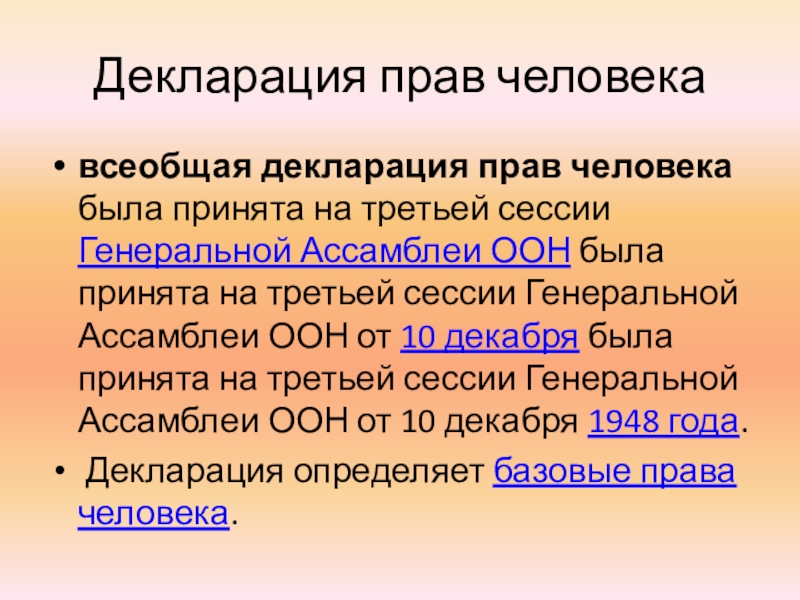 Декларация прав человека

• всеобщая декларация прав человека была принята на третьей сессии Генеральной Ассамблеи ООН была принята на третьей сессии Генеральной Ассамблеи ООН от 10 декабря была принята на третьей сессии Генеральной Ассамблеи ООН от 10 декабря 1948 года.

• Декларация определяет базовые права человека.